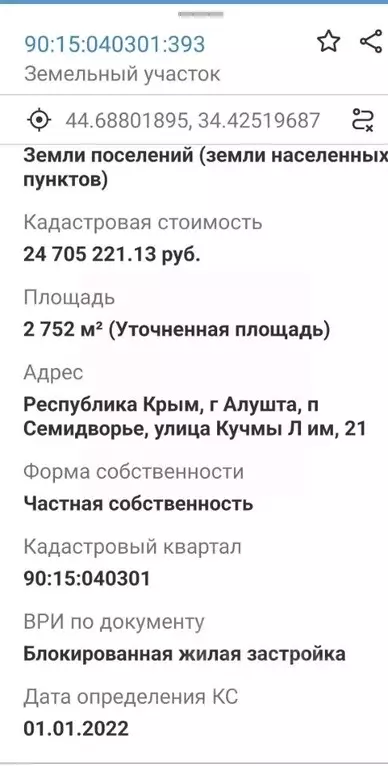 90:15:040301:393
Земельный участок

44.68801895, 34.42519687

Земли поселений (земли населенных пунктов)

Кадастровая стоимость
24 705 221.13 руб.

Площадь
2 752 м² (Уточненная площадь)

Адрес
Республика Крым, г Алушта, п Семидворье, улица Кучмы Л им, 21

Форма собственности
Частная собственность

Кадастровый квартал
90:15:040301

ВРИ по документу
Блокированная жилая застройка

Дата определения КС
01.01.2022